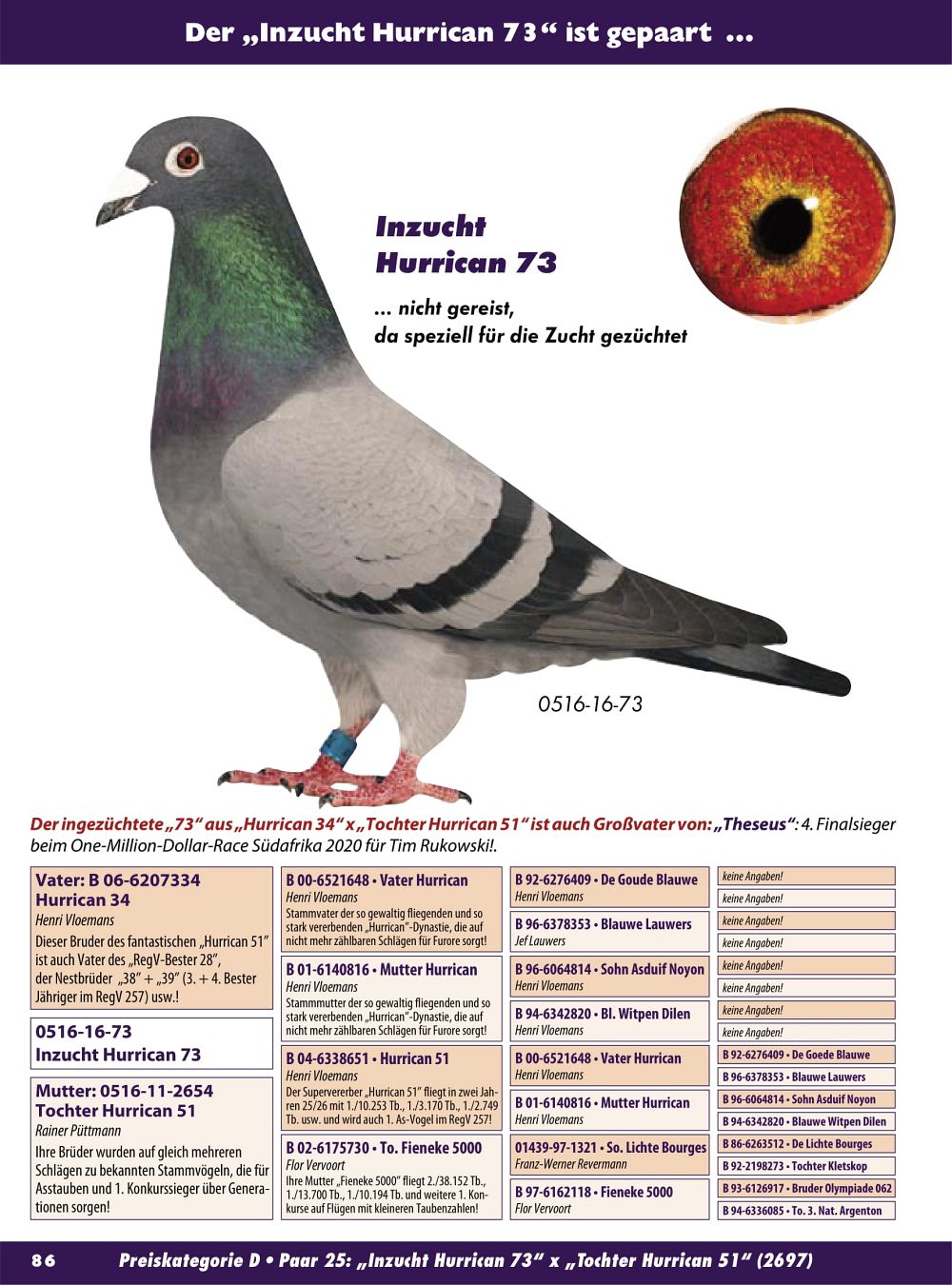 Der „Inzucht Hurrican 73“ ist gepaart ...

Inzucht Hurrican 73

... nicht gereist, da speziell für die Zucht gezüchtet

0516-16-73

Der ingezüchtete „73“ aus „Hurrican 34“ x „Tochter Hurrican 51“ ist auch Großvater von: „Theseus“: 4. Finalsieger beim One-Million-Dollar-Race Südafrika 2020 für Tim Rukowski!.

Vater: B 06-6207334
Hurrican 34
Henri Vloemans
Dieser Bruder des fantastischen „Hurrican 51“ ist auch Vater des „RegV-Bester 28“, der Nestbrüder „38“ + „39“ (3. + 4. Bester Jähriger im RegV 257) usw.!

0516-16-73
Inzucht Hurrican 73

Mutter: 0516-11-2654
Tochter Hurrican 51
Rainer Püttmann
Ihre Brüder wurden auf gleich mehreren Schlägen zu bekannten Stammvögeln, die für Asstauben und 1. Konkurssieger über Generationen sorgen!

B 00-6521648 • Vater Hurrican
Henri Vloemans
Stammvater der so gewaltig fliegenden und so stark vererbenden „Hurrican“-Dynastie, die auf nicht mehr zählbaren Schlägen für Furore sorgt!

B 01-6140816 • Mutter Hurrican
Henri Vloemans
Stammmutter der so gewaltig fliegenden und so stark vererbenden „Hurrican“-Dynastie, die auf nicht mehr zählbaren Schlägen für Furore sorgt!

B 04-6338651 • Hurrican 51
Henri Vloemans
Der Supervererber „Hurrican 51“ fliegt in zwei Jahren 25/26 mit 1./10.253 Tb., 1./3.170 Tb., 1./2.749 Tb. usw. und wird auch 1. As-Vogel im RegV 257!

B 02-6175730 • To. Fieneke 5000
Flor Vervoort
Ihre Mutter „Fieneke 5000“ fliegt 2./38.152 Tb., 1./13.700 Tb., 1./10.194 Tb. und weitere 1. Konkurse auf Flügen mit kleineren Taubenzahlen!

B 92-6276409 • De Goude Blauwe
Henri Vloemans

B 96-6378353 • Blauwe Lauwers
Jef Lauwers

B 96-6064814 • Sohn Asduif Noyon
Henri Vloemans

B 94-6342820 • Bl. Witpen Dilen
Henri Vloemans

B 00-6521648 • Vater Hurrican
Henri Vloemans

B 01-6140816 • Mutter Hurrican
Henri Vloemans

01439-97-1321 • So. Lichte Bourges
Franz-Werner Revermann

B 97-6162118 • Fieneke 5000
Flor Vervoort

keine Angaben!
keine Angaben!
keine Angaben!
keine Angaben!
keine Angaben!
keine Angaben!
keine Angaben!
keine Angaben!
B 92-6276409 • De Goede Blauwe
B 96-6378353 • Blauwe Lauwers
B 96-6064814 • Sohn Asduif Noyon
B 94-6342820 • Blauwe Witpen Dilen
B 86-6263512 • De Lichte Bourges
B 92-2198273 • Tochter Kletskop
B 93-6126917 • Bruder Olympiade 062
B 94-6336085 • To. 3. Nat. Argenton

86 Preiskategorie D • Paar 25: „Inzucht Hurrican 73“ x „Tochter Hurrican 51“ (2697)